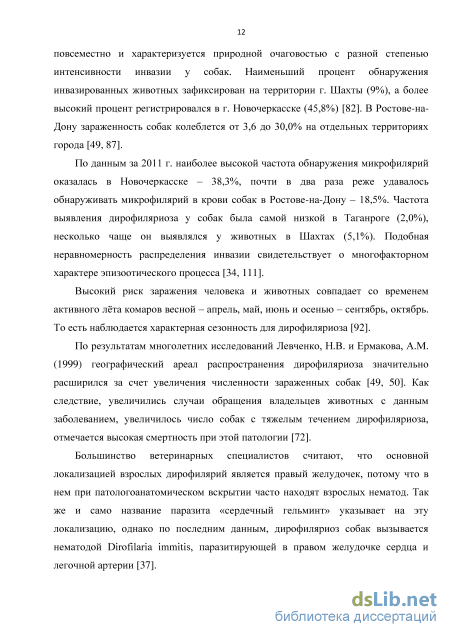 12

повсеместно и характеризуется природной очаговостью с разной степенью интенсивности инвазии у собак. Наименьший процент обнаружения инвазированных животных зафиксирован на территории г. Шахты (9%), а более высокий процент регистрировался в г. Новочеркасске (45,8%) [82]. В Ростове-на-Дону зараженность собак колеблется от 3,6 до 30,0% на отдельных территориях города [49, 87].

По данным за 2011 г. наиболее высокой частота обнаружения микрофилярий оказалась в Новочеркасске – 38,3%, почти в два раза реже удавалось обнаруживать микрофилярий в крови собак в Ростове-на-Дону – 18,5%. Частота выявления дирофиляриоза у собак была самой низкой в Таганроге (2,0%), несколько чаще он выявлялся у животных в Шахтах (5,1%). Подобная неравномерность распределения инвазии свидетельствует о многофакторном характере эпизоотического процесса [34, 111].

Высокий риск заражения человека и животных совпадает со временем активного лёта комаров весной – апрель, май, июнь и осенью – сентябрь, октябрь. То есть наблюдается характерная сезонность для дирофиляриоза [92].

По результатам многолетних исследований Левченко, Н.В. и Ермакова, А.М. (1999) географический ареал распространения дирофиляриоза значительно расширился за счет увеличения численности зараженных собак [49, 50]. Как следствие, увеличились случаи обращения владельцев животных с данным заболеванием, увеличилось число собак с тяжелым течением дирофиляриоза, отмечается высокая смертность при этой патологии [72].

Большинство ветеринарных специалистов считают, что основной локализацией взрослых дирофилярий является правый желудочек, потому что в нем при патологоанатомическом вскрытии часто находят взрослых нематод. Так же и само название паразита «сердечный гельминт» указывает на эту локализацию, однако по последним данным, дирофиляриоз собак вызывается нематодой Dirofilaria immitis, паразитирующей в правом желудочке сердца и легочной артерии [37].

dsLib.net
библиотека диссертаций